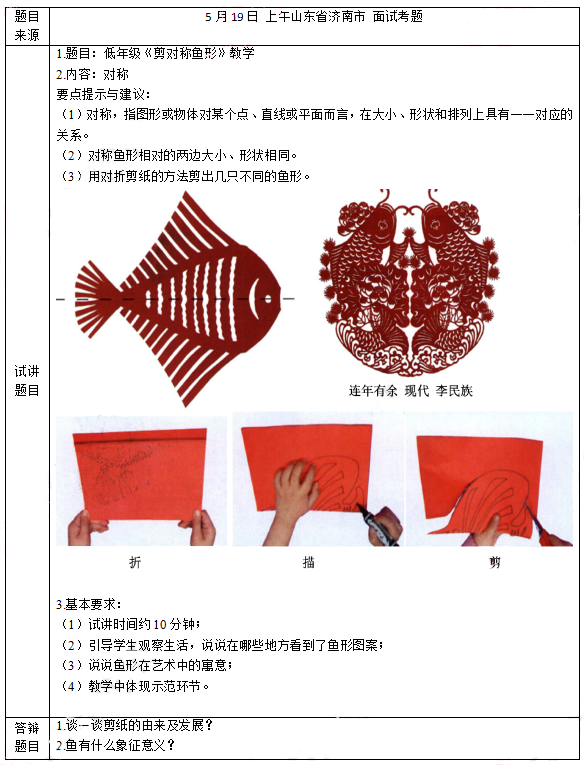 | 题目来源 | 5 月 19 日 上午山东省济南市 面试考题 |
|---|---|
| 试讲题目 | 1.题目：低年级《剪对称鱼形》教学<br>2.内容：对称<br>要点提示与建议：<br>（1）对称，指图形或物体对某个点、直线或平面而言，在大小、形状和排列上具有一一对应的关系。<br>（2）对称鱼形相对的两边大小、形状相同。<br>（3）用对折剪纸的方法剪出几只不同的鱼形。<br>连年有余 现代 李民族<br>折 描 剪<br>3.基本要求：<br>（1）试讲时间约 10 分钟；<br>（2）引导学生观察生活，说说在哪些地方看到了鱼形图案；<br>（3）说说鱼形在艺术中的寓意；<br>（4）教学中体现示范环节。 |
| 答辩题目 | 1.谈一谈剪纸的由来及发展？<br>2.鱼有什么象征意义？ |